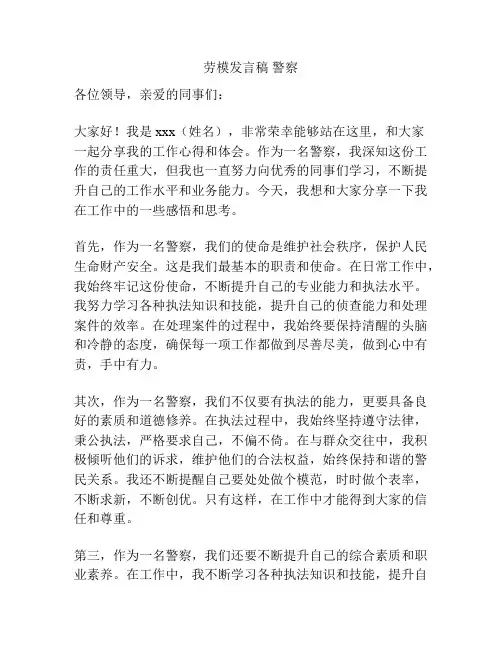 劳模发言稿 警察

各位领导，亲爱的同事们：

大家好！我是 xxx（姓名），非常荣幸能够站在这里，和大家一起分享我的工作心得和体会。作为一名警察，我深知这份工作的责任重大，但我也一直努力向优秀的同事们学习，不断提升自己的工作水平和业务能力。今天，我想和大家分享一下我在工作中的一些感悟和思考。

首先，作为一名警察，我们的使命是维护社会秩序，保护人民生命财产安全。这是我们最基本的职责和使命。在日常工作中，我始终牢记这份使命，不断提升自己的专业能力和执法水平。我努力学习各种执法知识和技能，提升自己的侦查能力和处理案件的效率。在处理案件的过程中，我始终要保持清醒的头脑和冷静的态度，确保每一项工作都做到尽善尽美，做到心中有责，手中有力。

其次，作为一名警察，我们不仅要有执法的能力，更要具备良好的素质和道德修养。在执法过程中，我始终坚持遵守法律，秉公执法，严格要求自己，不偏不倚。在与群众交往中，我积极倾听他们的诉求，维护他们的合法权益，始终保持和谐的警民关系。我还不断提醒自己要处处做个模范，时时做个表率，不断求新，不断创优。只有这样，在工作中才能得到大家的信任和尊重。

第三，作为一名警察，我们还要不断提升自己的综合素质和职业素养。在工作中，我不断学习各种执法知识和技能，提升自